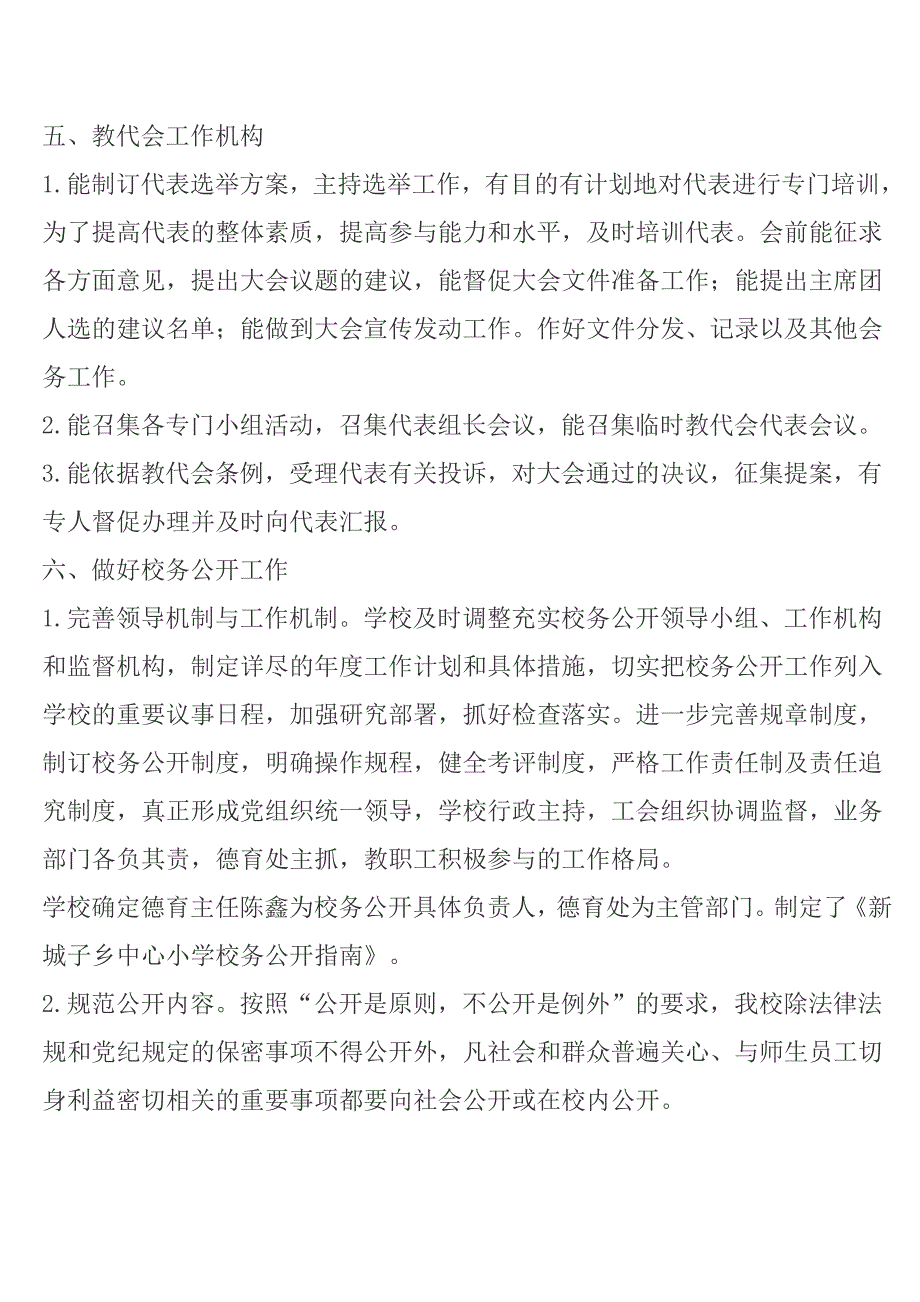 五、教代会工作机构

1.能制订代表选举方案，主持选举工作，有目的有计划地对代表进行专门培训，为了提高代表的整体素质，提高参与能力和水平，及时培训代表。会前能征求各方面意见，提出大会议题的建议，能督促大会文件准备工作；能提出主席团人选的建议名单；能做到大会宣传发动工作。作好文件分发、记录以及其他会务工作。

2.能召集各专门小组活动，召集代表组长会议，能召集临时教代会代表会议。

3.能依据教代会条例，受理代表有关投诉，对大会通过的决议，征集提案，有专人督促办理并及时向代表汇报。

六、做好校务公开工作

1.完善领导机制与工作机制。学校及时调整充实校务公开领导小组、工作机构和监督机构，制定详尽的年度工作计划和具体措施，切实把校务公开工作列入学校的重要议事日程，加强研究部署，抓好检查落实。进一步完善规章制度，制订校务公开制度，明确操作规程，健全考评制度，严格工作责任制及责任追究制度，真正形成党组织统一领导，学校行政主持，工会组织协调监督，业务部门各负其责，德育处主抓，教职工积极参与的工作格局。

学校确定德育主任陈鑫为校务公开具体负责人，德育处为主管部门。制定了《新城子乡中心小学校务公开指南》。

2.规范公开内容。按照“公开是原则，不公开是例外”的要求，我校除法律法规和党纪规定的保密事项不得公开外，凡社会和群众普遍关心、与师生员工切身利益密切相关的重要事项都要向社会公开或在校内公开。